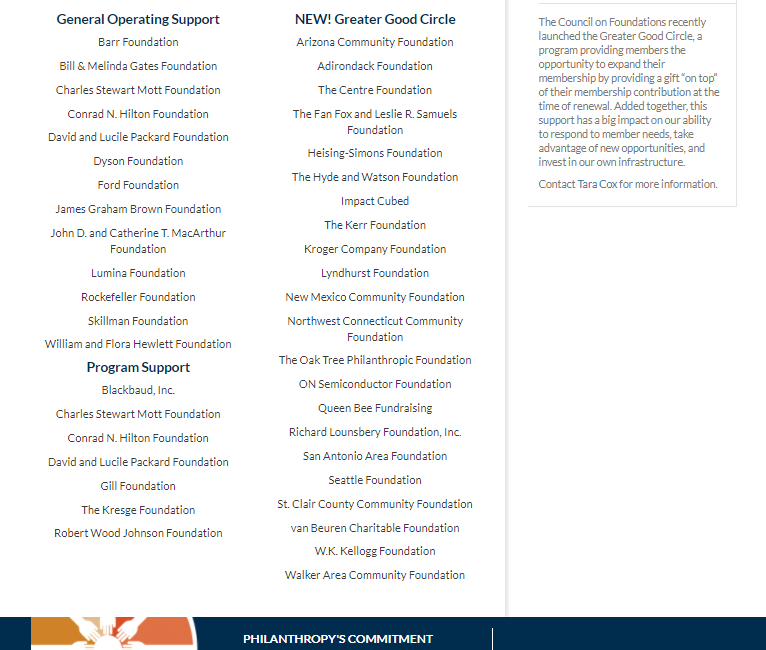 General Operating Support

Barr Foundation

Bill & Melinda Gates Foundation

Charles Stewart Mott Foundation

Conrad N. Hilton Foundation

David and Lucile Packard Foundation

Dyson Foundation

Ford Foundation

James Graham Brown Foundation

John D. and Catherine T. MacArthur Foundation

Lumina Foundation

Rockefeller Foundation

Skillman Foundation

William and Flora Hewlett Foundation

Program Support

Blackbaud, Inc.

Charles Stewart Mott Foundation

Conrad N. Hilton Foundation

David and Lucile Packard Foundation

Gill Foundation

The Kresge Foundation

Robert Wood Johnson Foundation

NEW! Greater Good Circle

Arizona Community Foundation

Adirondack Foundation

The Centre Foundation

The Fan Fox and Leslie R. Samuels Foundation

Heising-Simons Foundation

The Hyde and Watson Foundation

Impact Cubed

The Kerr Foundation

Kroger Company Foundation

Lyndhurst Foundation

New Mexico Community Foundation

Northwest Connecticut Community Foundation

The Oak Tree Philanthropic Foundation

ON Semiconductor Foundation

Queen Bee Fundraising

Richard Lounsbery Foundation, Inc.

San Antonio Area Foundation

Seattle Foundation

St. Clair County Community Foundation

van Beuren Charitable Foundation

W.K. Kellogg Foundation

Walker Area Community Foundation

The Council on Foundations recently launched the Greater Good Circle, a program providing members the opportunity to expand their membership by providing a gift "on top" of their membership contribution at the time of renewal. Added together, this support has a big impact on our ability to respond to member needs, take advantage of new opportunities, and invest in our own infrastructure.

Contact Tara Cox for more information.

PHILANTHROPY'S COMMITMENT